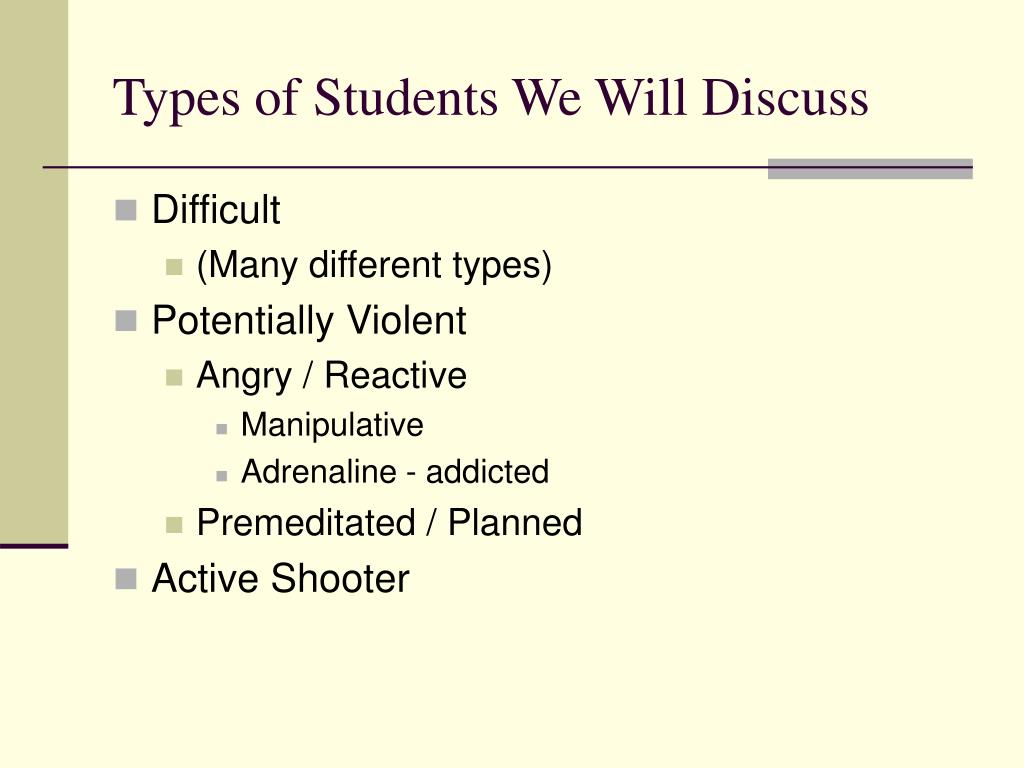 Types of Students We Will Discuss

- Difficult
  - (Many different types)
- Potentially Violent
  - Angry / Reactive
    - Manipulative
    - Adrenaline - addicted
  - Premeditated / Planned
- Active Shooter